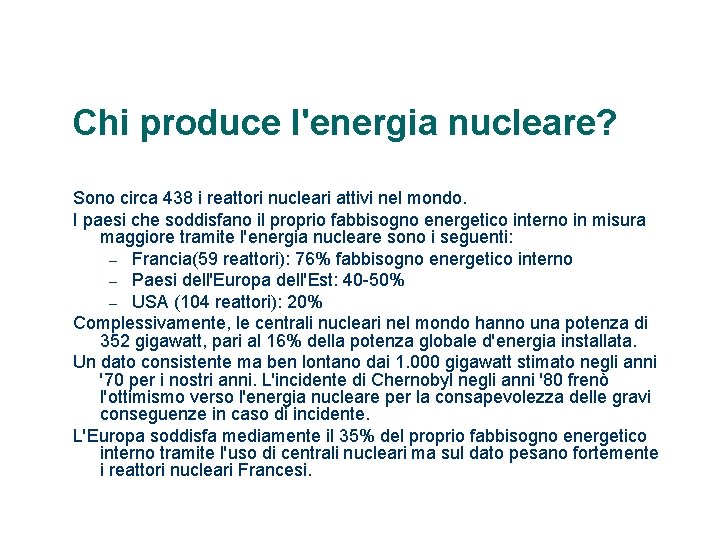 Chi produce l'energia nucleare?

Sono circa 438 i reattori nucleari attivi nel mondo.

I paesi che soddisfano il proprio fabbisogno energetico interno in misura maggiore tramite l'energia nucleare sono i seguenti:

– Francia(59 reattori): 76% fabbisogno energetico interno
– Paesi dell'Europa dell'Est: 40-50%
– USA (104 reattori): 20%

Complessivamente, le centrali nucleari nel mondo hanno una potenza di 352 gigawatt, pari al 16% della potenza globale d'energia installata.

Un dato consistente ma ben lontano dai 1.000 gigawatt stimato negli anni '70 per i nostri anni. L'incidente di Chernobyl negli anni '80 frenò l'ottimismo verso l'energia nucleare per la consapevolezza delle gravi conseguenze in caso di incidente.

L'Europa soddisfa mediamente il 35% del proprio fabbisogno energetico interno tramite l'uso di centrali nucleari ma sul dato pesano fortemente i reattori nucleari Francesi.